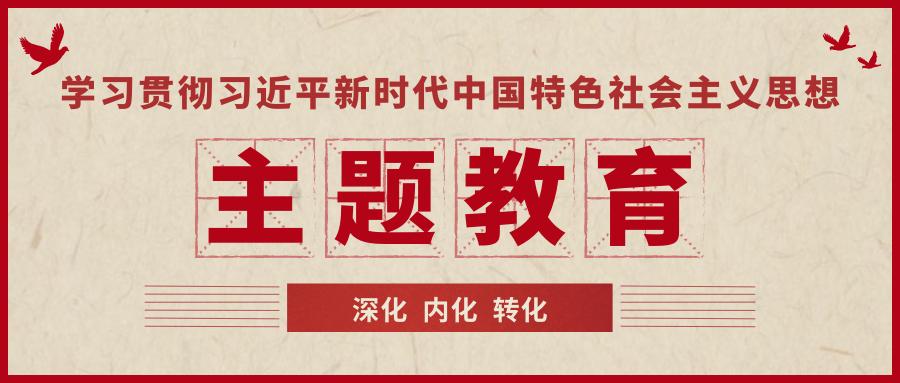 学习贯彻习近平新时代中国特色社会主义思想

主题教育

深化 内化 转化